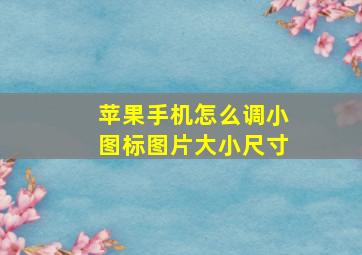 苹果手机怎么调小图标图片大小尺寸